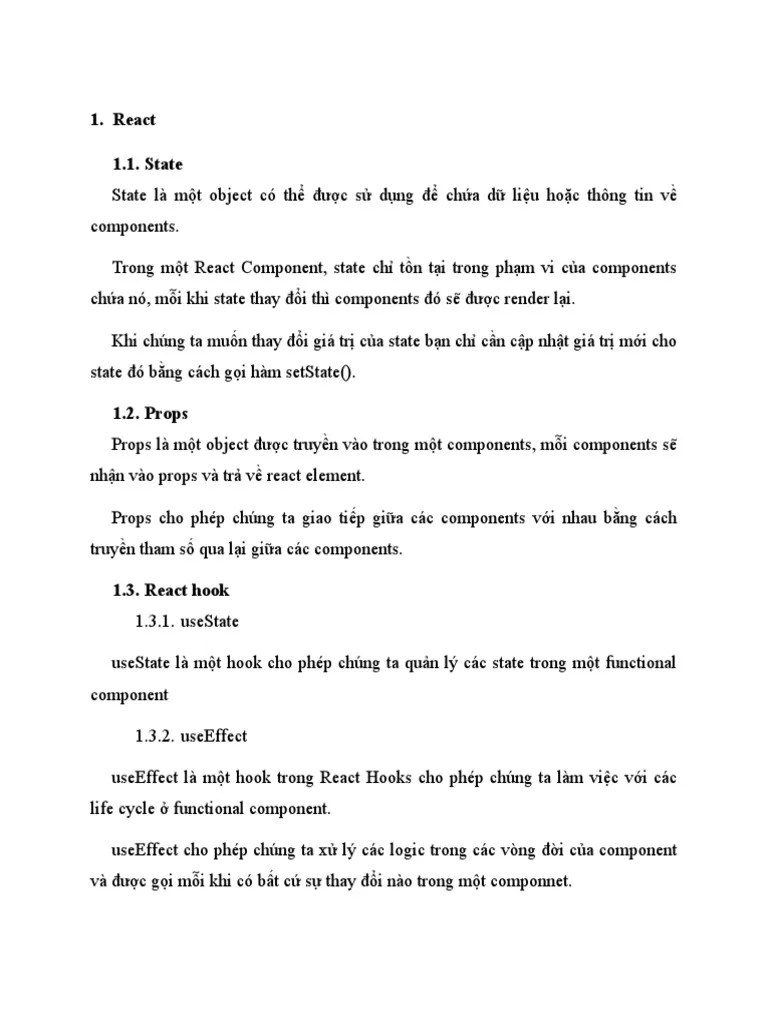 1. React

1.1. State

State là một object có thể được sử dụng để chứa dữ liệu hoặc thông tin về components.

Trong một React Component, state chỉ tồn tại trong phạm vi của components chứa nó, mỗi khi state thay đổi thì components đó sẽ được render lại.

Khi chúng ta muốn thay đổi giá trị của state bạn chỉ cần cập nhật giá trị mới cho state đó bằng cách gọi hàm setState().

1.2. Props

Props là một object được truyền vào trong một components, mỗi components sẽ nhận vào props và trả về react element.

Props cho phép chúng ta giao tiếp giữa các components với nhau bằng cách truyền tham số qua lại giữa các components.

1.3. React hook

1.3.1. useState

useState là một hook cho phép chúng ta quản lý các state trong một functional component

1.3.2. useEffect

useEffect là một hook trong React Hooks cho phép chúng ta làm việc với các life cycle ở functional component.

useEffect cho phép chúng ta xử lý các logic trong các vòng đời của component và được gọi mỗi khi có bất cứ sự thay đổi nào trong một componnet.